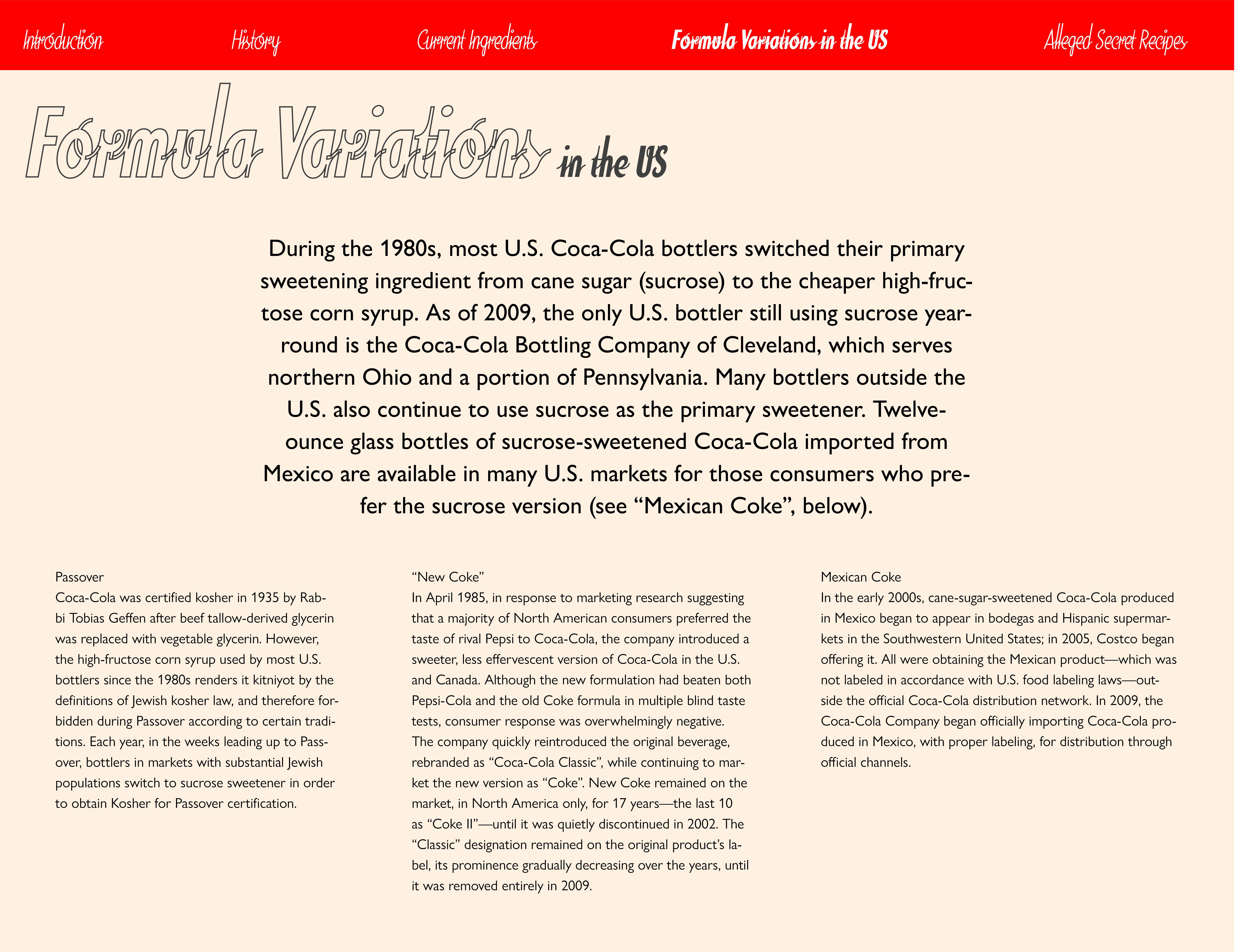 Introduction History Current Ingredients Formula Variations in the US Alleged Secret Recipes

Formula Variations in the US

During the 1980s, most U.S. Coca-Cola bottlers switched their primary sweetening ingredient from cane sugar (sucrose) to the cheaper high-fructose corn syrup. As of 2009, the only U.S. bottler still using sucrose year-round is the Coca-Cola Bottling Company of Cleveland, which serves northern Ohio and a portion of Pennsylvania. Many bottlers outside the U.S. also continue to use sucrose as the primary sweetener. Twelve-ounce glass bottles of sucrose-sweetened Coca-Cola imported from Mexico are available in many U.S. markets for those consumers who prefer the sucrose version (see “Mexican Coke”, below).

Passover
Coca-Cola was certified kosher in 1935 by Rabbi Tobias Geffen after beef tallow-derived glycerin was replaced with vegetable glycerin. However, the high-fructose corn syrup used by most U.S. bottlers since the 1980s renders it kitniyot by the definitions of Jewish kosher law, and therefore forbidden during Passover according to certain traditions. Each year, in the weeks leading up to Passover, bottlers in markets with substantial Jewish populations switch to sucrose sweetener in order to obtain Kosher for Passover certification.

“New Coke”
In April 1985, in response to marketing research suggesting that a majority of North American consumers preferred the taste of rival Pepsi to Coca-Cola, the company introduced a sweeter, less effervescent version of Coca-Cola in the U.S. and Canada. Although the new formulation had beaten both Pepsi-Cola and the old Coke formula in multiple blind taste tests, consumer response was overwhelmingly negative. The company quickly reintroduced the original beverage, rebranded as “Coca-Cola Classic”, while continuing to market the new version as “Coke”. New Coke remained on the market, in North America only, for 17 years—the last 10 as “Coke II”—until it was quietly discontinued in 2002. The “Classic” designation remained on the original product’s label, its prominence gradually decreasing over the years, until it was removed entirely in 2009.

Mexican Coke
In the early 2000s, cane-sugar-sweetened Coca-Cola produced in Mexico began to appear in bodegas and Hispanic supermarkets in the Southwestern United States; in 2005, Costco began offering it. All were obtaining the Mexican product—which was not labeled in accordance with U.S. food labeling laws—outside the official Coca-Cola distribution network. In 2009, the Coca-Cola Company began officially importing Coca-Cola produced in Mexico, with proper labeling, for distribution through official channels.